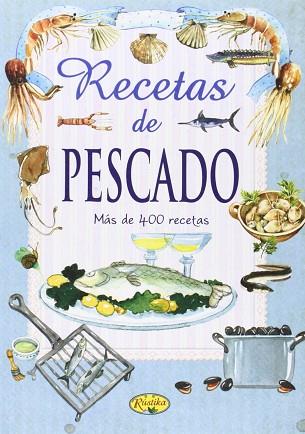 Recetas de PESCADO

Más de 400 recetas

Rústika